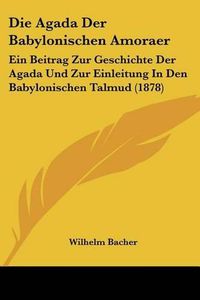 Die Agada Der Babylonischen Amoraer

Ein Beitrag Zur Geschichte Der Agada Und Zur Einleitung In Den Babylonischen Talmud (1878)

Wilhelm Bacher